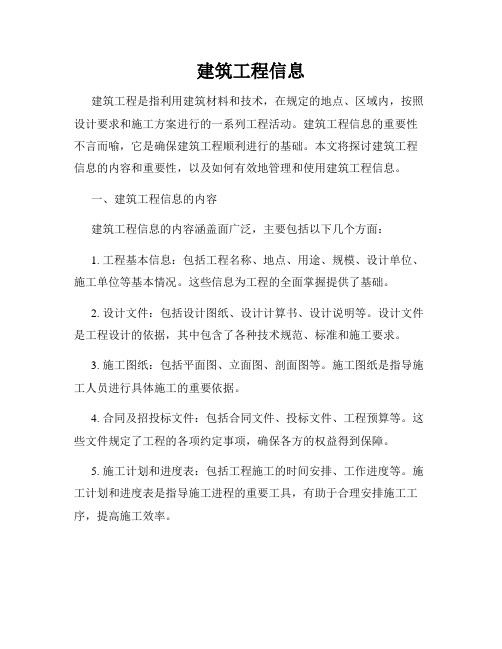 建筑工程信息

建筑工程是指利用建筑材料和技术，在规定的地点、区域内，按照设计要求和施工方案进行的一系列工程活动。建筑工程信息的重要性不言而喻，它是确保建筑工程顺利进行的基础。本文将探讨建筑工程信息的内容和重要性，以及如何有效地管理和使用建筑工程信息。

一、建筑工程信息的内容

建筑工程信息的内容涵盖面广泛，主要包括以下几个方面：

1. 工程基本信息：包括工程名称、地点、用途、规模、设计单位、施工单位等基本情况。这些信息为工程的全面掌握提供了基础。

2. 设计文件：包括设计图纸、设计计算书、设计说明等。设计文件是工程设计的依据，其中包含了各种技术规范、标准和施工要求。

3. 施工图纸：包括平面图、立面图、剖面图等。施工图纸是指导施工人员进行具体施工的重要依据。

4. 合同及招投标文件：包括合同文件、投标文件、工程预算等。这些文件规定了工程的各项约定事项，确保各方的权益得到保障。

5. 施工计划和进度表：包括工程施工的时间安排、工作进度等。施工计划和进度表是指导施工进程的重要工具，有助于合理安排施工工序，提高施工效率。